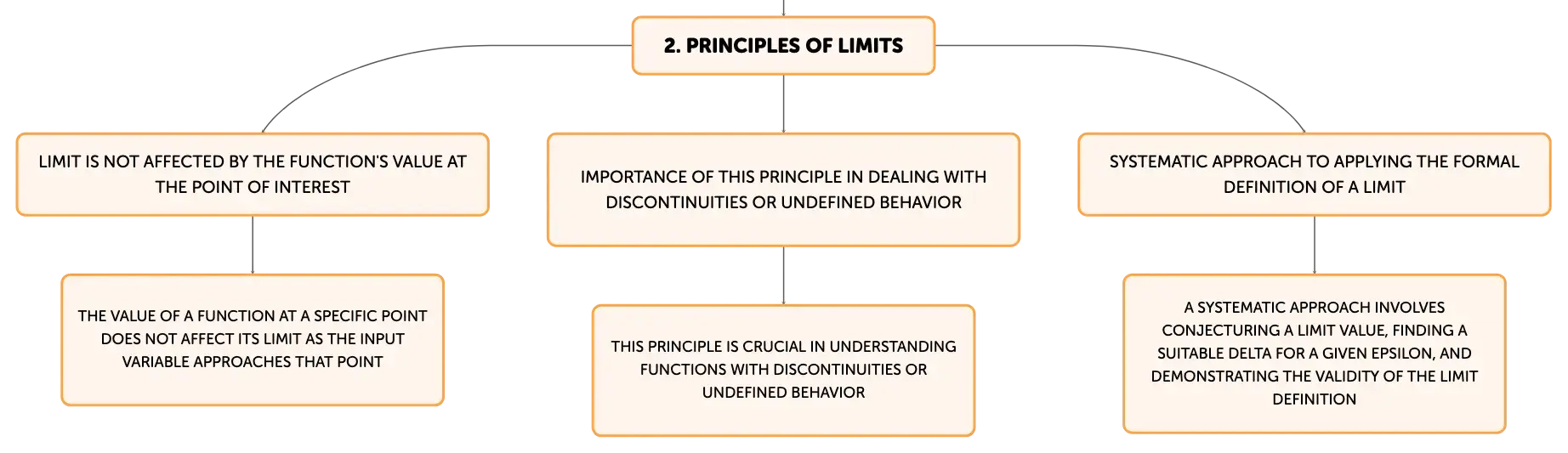 2. PRINCIPLES OF LIMITS

LIMIT IS NOT AFFECTED BY THE FUNCTION'S VALUE AT THE POINT OF INTEREST

THE VALUE OF A FUNCTION AT A SPECIFIC POINT DOES NOT AFFECT ITS LIMIT AS THE INPUT VARIABLE APPROACHES THAT POINT

IMPORTANCE OF THIS PRINCIPLE IN DEALING WITH DISCONTINUITIES OR UNDEFINED BEHAVIOR

THIS PRINCIPLE IS CRUCIAL IN UNDERSTANDING FUNCTIONS WITH DISCONTINUITIES OR UNDEFINED BEHAVIOR

SYSTEMATIC APPROACH TO APPLYING THE FORMAL DEFINITION OF A LIMIT

A SYSTEMATIC APPROACH INVOLVES CONJECTURING A LIMIT VALUE, FINDING A SUITABLE DELTA FOR A GIVEN EPSILON, AND DEMONSTRATING THE VALIDITY OF THE LIMIT DEFINITION